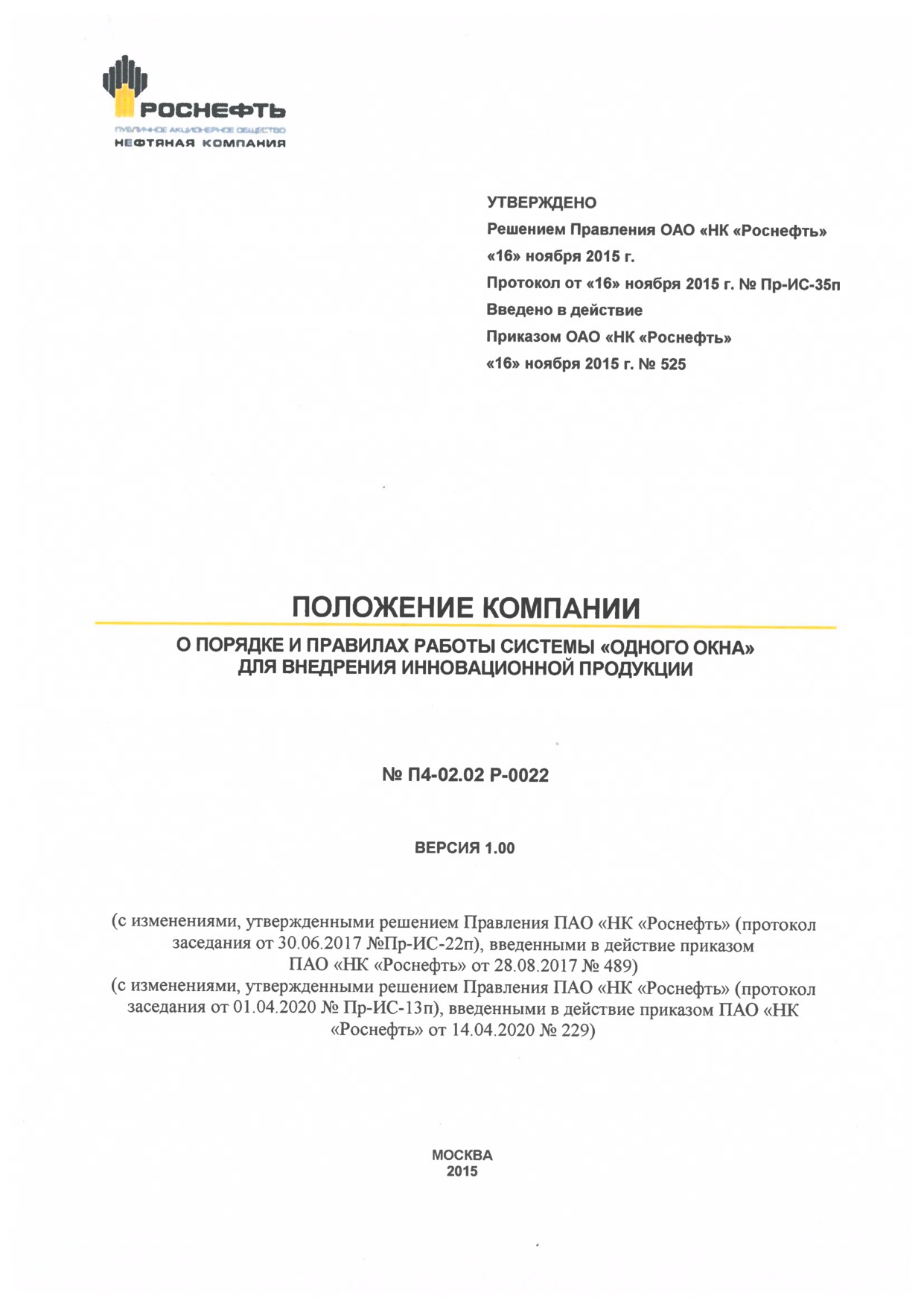 РОСНЕФТЬ
ПУБЛИЧНОЕ АКЦИОНЕРНОЕ ОБЩЕСТВО
НЕФТЯНАЯ КОМПАНИЯ

УТВЕРЖДЕНО
Решением Правления ОАО «НК «Роснефть»
«16» ноября 2015 г.
Протокол от «16» ноября 2015 г. № Пр-ИС-35п
Введено в действие
Приказом ОАО «НК «Роснефть»
«16» ноября 2015 г. № 525

ПОЛОЖЕНИЕ КОМПАНИИ

О ПОРЯДКЕ И ПРАВИЛАХ РАБОТЫ СИСТЕМЫ «ОДНОГО ОКНА» ДЛЯ ВНЕДРЕНИЯ ИННОВАЦИОННОЙ ПРОДУКЦИИ

№ П4-02.02 Р-0022

ВЕРСИЯ 1.00

(с изменениями, утвержденными решением Правления ПАО «НК «Роснефть» (протокол заседания от 30.06.2017 №Пр-ИС-22п), введенными в действие приказом ПАО «НК «Роснефть» от 28.08.2017 № 489)
(с изменениями, утвержденными решением Правления ПАО «НК «Роснефть» (протокол заседания от 01.04.2020 № Пр-ИС-13п), введенными в действие приказом ПАО «НК «Роснефть» от 14.04.2020 № 229)

МОСКВА
2015